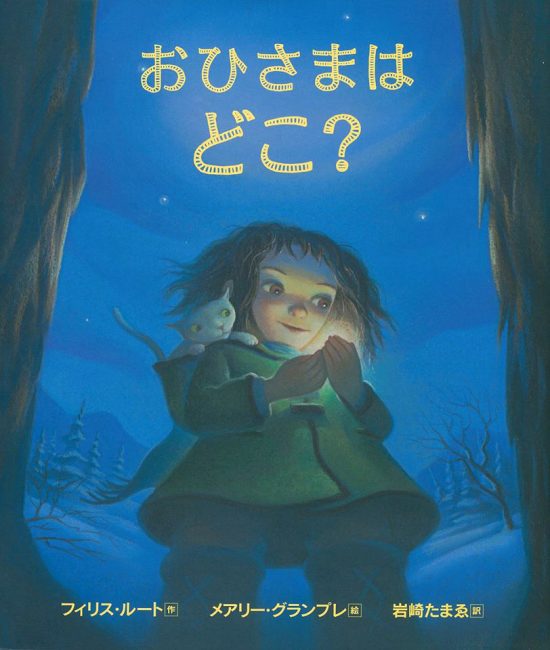 おひさまは
どこ?

フィリス・ルート 作　メアリー・グランプレ 絵　岩崎たまゑ 訳